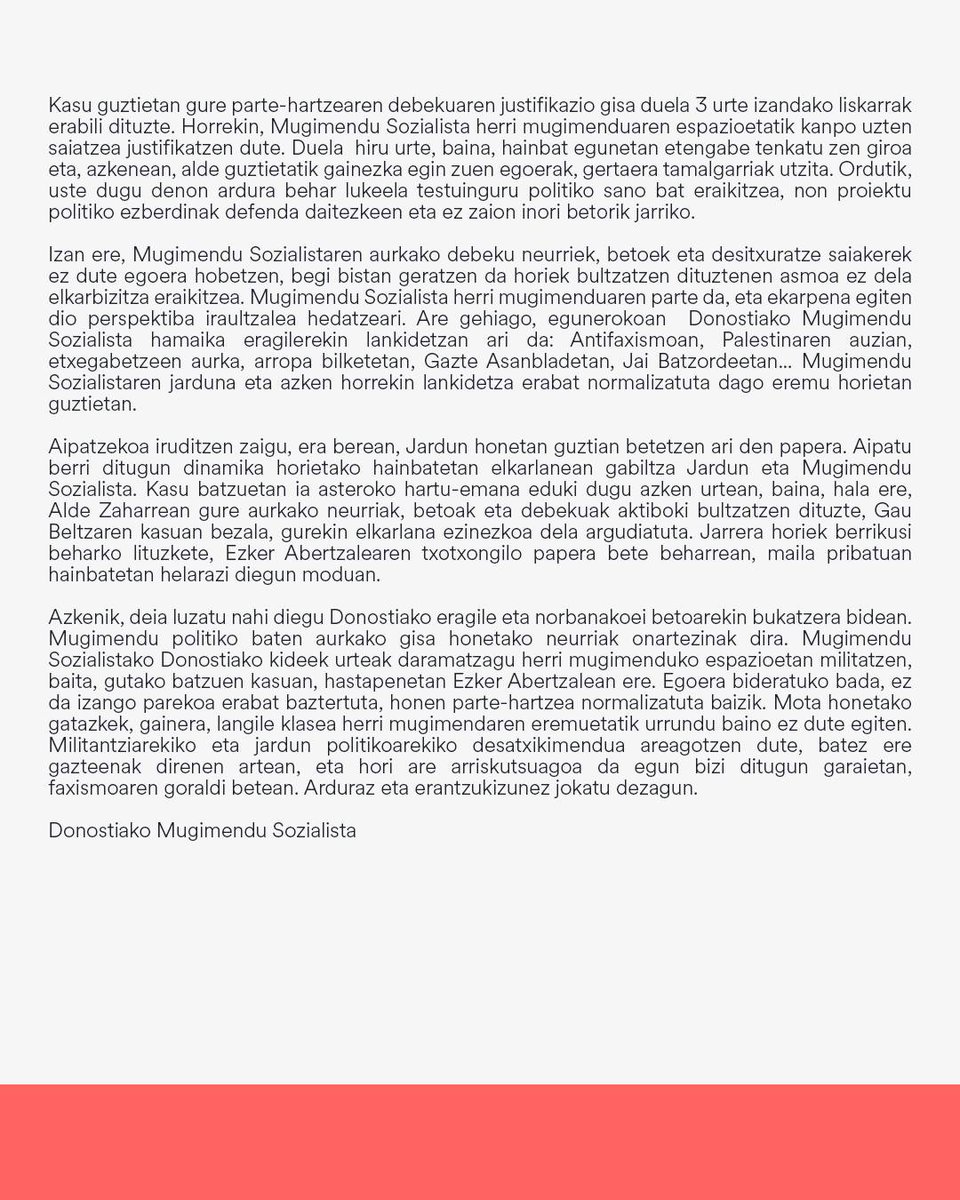 Kasu guztietan gure parte-hartzearen debekuaren justifikazio gisa duela 3 urte izandako liskarrak erabili dituzte. Horrekin, Mugimendu Sozialista herri mugimenduaren espazioetatik kanpo uzten saiatzea justifikatzen dute. Duela hiru urte, baina, hainbat egunetan etengabe tenkatu zen giroa eta, azkenean, alde guztietatik gainezka egin zuen egoerak, gertaera tamalgarriak utzita. Ordutik, uste dugu denon ardura behar lukeela testuinguru politiko sano bat eraikitzea, non proiektu politiko ezberdinak defenda daitezkeen eta ez zaion inori betorik jarriko.

Izan ere, Mugimendu Sozialistaren aurkako debeku neurriek, betoek eta desitxuratze saiakerek ez dute egoera hobetzen, begi bistan geratzen da horiek bultzatzen dituztenen asmoa ez dela elkarbizitza eraikitzea. Mugimendu Sozialista herri mugimenduaren parte da, eta ekarpena egiten dio perspektiba iraultzalea hedatzeari. Are gehiago, egunerokoan Donostiako Mugimendu Sozialista hamaika eragilerekin lankidetzan ari da: Antifaxismoan, Palestinaren auzian, etxegabetzeen aurka, arropa bilketetan, Gazte Asanbladetan, Jai Batzordeetan... Mugimendu Sozialistaren jarduna eta azken horrekin lankidetza erabat normalizatuta dago eremu horietan guztietan.

Aipatzekoa iruditzen zaigu, era berean, Jardun honetan guztian betetzen ari den papera. Aipatu berri ditugun dinamika horietako hainbatetan elkarlanean gabiltza Jardun eta Mugimendu Sozialista. Kasu batzuetan ia asteroko hartu-emana eduki dugu azken urtean, baina, hala ere, Alde Zaharrean gure aurkako neurriak, betoak eta debekuak aktiboki bultzatzen dituzte, Gau Beltzaren kasuan bezala, gurekin elkarlana ezinezkoa dela argudiatuta. Jarrera horiek berrikusi beharko lituzkete, Ezker Abertzalearen txotxongilo papera bete beharrean, maila pribatuan hainbatetan helarazi diegun moduan.

Azkenik, deia luzatu nahi diegu Donostiako eragile eta norbanakoei betoarekin bukatzera bidean. Mugimendu politiko baten aurkako gisa honetako neurriak onartezinak dira. Mugimendu Sozialistako Donostiako kideek urteak daramatzagu herri mugimenduko espazioetan militatzen, baita, gutako batzuen kasuan, hastapenetan Ezker Abertzalean ere. Egoera bideratuko bada, ez da izango parekoa erabat baztertuta, honen parte-hartzea normalizatuta baizik. Mota honetako gatazkek, gainera, langile klasea herri mugimendaren eremuetatik urrundu baino ez dute egiten. Militantziarekiko eta jardun politikoarekiko desatxikimendua areagotzen dute, batez ere gazteenak direnen artean, eta hori are arriskutsuagoa da egun bizi ditugun garaietan, faxismoaren goraldi betean. Arduraz eta erantzukizunez jokatu dezagun.

Donostiako Mugimendu Sozialista